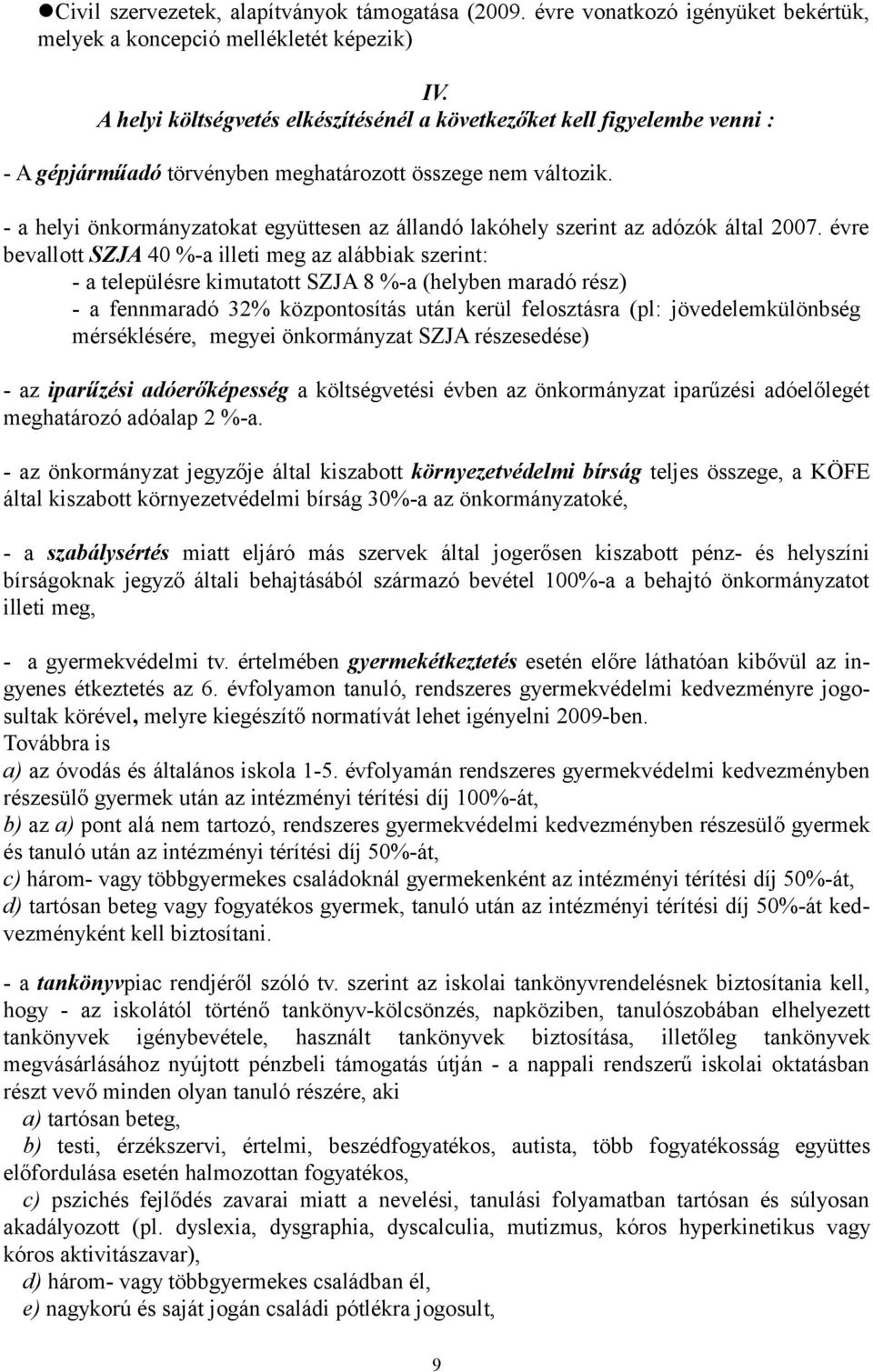 ●Civil szervezetek, alapítványok támogatása (2009. évre vonatkozó igényüket bekértük, melyek a koncepció mellékletét képezik)

IV.
A helyi költségvetés elkészítésénél a következőket kell figyelembe venni :

- A gépjárműadó törvényben meghatározott összege nem változik.

- a helyi önkormányzatokat együttesen az állandó lakóhely szerint az adózók által 2007. évre bevallott SZJA 40 %-a illeti meg az alábbiak szerint:
- a településre kimutatott SZJA 8 %-a (helyben maradó rész)
- a fennmaradó 32% központosítás után kerül felosztásra (pl: jövedelemkülönbség mérséklésére, megyei önkormányzat SZJA részesedése)

- az iparűzési adóerőképesség a költségvetési évben az önkormányzat iparűzési adóelőlegét meghatározó adóalap 2 %-a.

- az önkormányzat jegyzője által kiszabott környezetvédelmi bírság teljes összege, a KÖFE által kiszabott környezetvédelmi bírság 30%-a az önkormányzatoké,

- a szabálysértés miatt eljáró más szervek által jogerősen kiszabott pénz- és helyszíni bírságoknak jegyző általi behajtásából származó bevétel 100%-a a behajtó önkormányzatot illeti meg,

- a gyermekvédelmi tv. értelmében gyermekétkeztetés esetén előre láthatóan kibővül az ingyenes étkeztetés az 6. évfolyamon tanuló, rendszeres gyermekvédelmi kedvezményre jogosultak körével, melyre kiegészítő normatívát lehet igényelni 2009-ben.
Továbbra is
a) az óvodás és általános iskola 1-5. évfolyamán rendszeres gyermekvédelmi kedvezményben részesülő gyermek után az intézményi térítési díj 100%-át,
b) az a) pont alá nem tartozó, rendszeres gyermekvédelmi kedvezményben részesülő gyermek és tanuló után az intézményi térítési díj 50%-át,
c) három- vagy többgyermekes családoknál gyermekenként az intézményi térítési díj 50%-át,
d) tartósan beteg vagy fogyatékos gyermek, tanuló után az intézményi térítési díj 50%-át kedvezményként kell biztosítani.

- a tankönyvpiac rendjéről szóló tv. szerint az iskolai tankönyvrendelésnek biztosítania kell, hogy - az iskolától történő tankönyv-kölcsönzés, napköziben, tanulószobában elhelyezett tankönyvek igénybevétele, használt tankönyvek biztosítása, illetőleg tankönyvek megvásárlásához nyújtott pénzbeli támogatás útján - a nappali rendszerű iskolai oktatásban részt vevő minden olyan tanuló részére, aki
a) tartósan beteg,
b) testi, érzékszervi, értelmi, beszédfogyatékos, autista, több fogyatékosság együttes előfordulása esetén halmozottan fogyatékos,
c) pszichés fejlődés zavarai miatt a nevelési, tanulási folyamatban tartósan és súlyosan akadályozott (pl. dyslexia, dysgraphia, dyscalculia, mutizmus, kóros hyperkinetikus vagy kóros aktivitászavar),
d) három- vagy többgyermekes családban él,
e) nagykorú és saját jogán családi pótlékra jogosult,

9